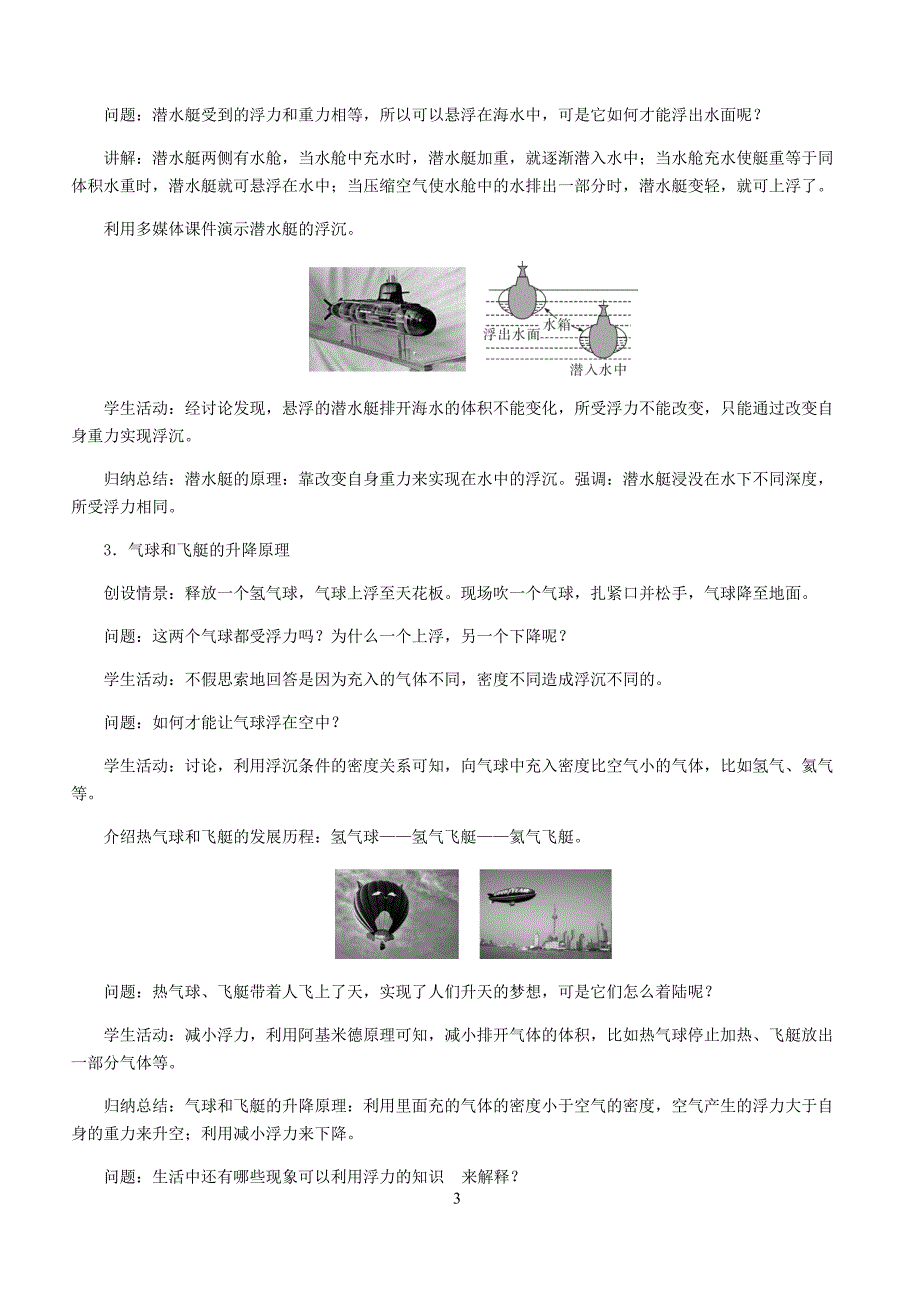 问题：潜水艇受到的浮力和重力相等，所以可以悬浮在海水中，可是它如何才能浮出水面呢？

讲解：潜水艇两侧有水舱，当水舱中充水时，潜水艇加重，就逐渐潜入水中；当水舱充水使艇重等于同体积水重时，潜水艇就可悬浮在水中；当压缩空气使水舱中的水排出一部分时，潜水艇变轻，就可上浮了。

利用多媒体课件演示潜水艇的浮沉。

水箱
浮出水面
潜入水中

学生活动：经讨论发现，悬浮的潜水艇排开海水的体积不能变化，所受浮力不能改变，只能通过改变自身重力实现浮沉。

归纳总结：潜水艇的原理：靠改变自身重力来实现在水中的浮沉。强调：潜水艇浸没在水下不同深度，所受浮力相同。

3．气球和飞艇的升降原理

创设情景：释放一个氢气球，气球上浮至天花板。现场吹一个气球，扎紧口并松手，气球降至地面。

问题：这两个气球都受浮力吗？为什么一个上浮，另一个下降呢？

学生活动：不假思索地回答是因为充入的气体不同，密度不同造成浮沉不同的。

问题：如何才能让气球浮在空中？

学生活动：讨论，利用浮沉条件的密度关系可知，向气球中充入密度比空气小的气体，比如氢气、氦气等。

介绍热气球和飞艇的发展历程：氢气球——氢气飞艇——氦气飞艇。

问题：热气球、飞艇带着人飞上了天，实现了人们升天的梦想，可是它们怎么着陆呢？

学生活动：减小浮力，利用阿基米德原理可知，减小排开气体的体积，比如热气球停止加热、飞艇放出一部分气体等。

归纳总结：气球和飞艇的升降原理：利用里面充的气体的密度小于空气的密度，空气产生的浮力大于自身的重力来升空；利用减小浮力来下降。

问题：生活中还有哪些现象可以利用浮力的知识　来解释？

3